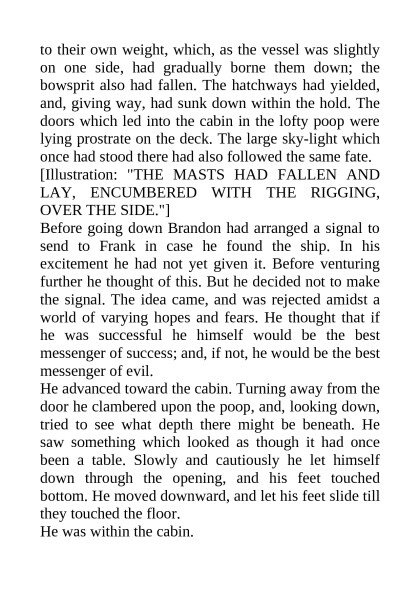 to their own weight, which, as the vessel was slightly on one side, had gradually borne them down; the bowsprit also had fallen. The hatchways had yielded, and, giving way, had sunk down within the hold. The doors which led into the cabin in the lofty poop were lying prostrate on the deck. The large sky-light which once had stood there had also followed the same fate.
[Illustration: "THE MASTS HAD FALLEN AND LAY, ENCUMBERED WITH THE RIGGING, OVER THE SIDE."]
Before going down Brandon had arranged a signal to send to Frank in case he found the ship. In his excitement he had not yet given it. Before venturing further he thought of this. But he decided not to make the signal. The idea came, and was rejected amidst a world of varying hopes and fears. He thought that if he was successful he himself would be the best messenger of success; and, if not, he would be the best messenger of evil.
He advanced toward the cabin. Turning away from the door he clambered upon the poop, and, looking down, tried to see what depth there might be beneath. He saw something which looked as though it had once been a table. Slowly and cautiously he let himself down through the opening, and his feet touched bottom. He moved downward, and let his feet slide till they touched the floor.
He was within the cabin.